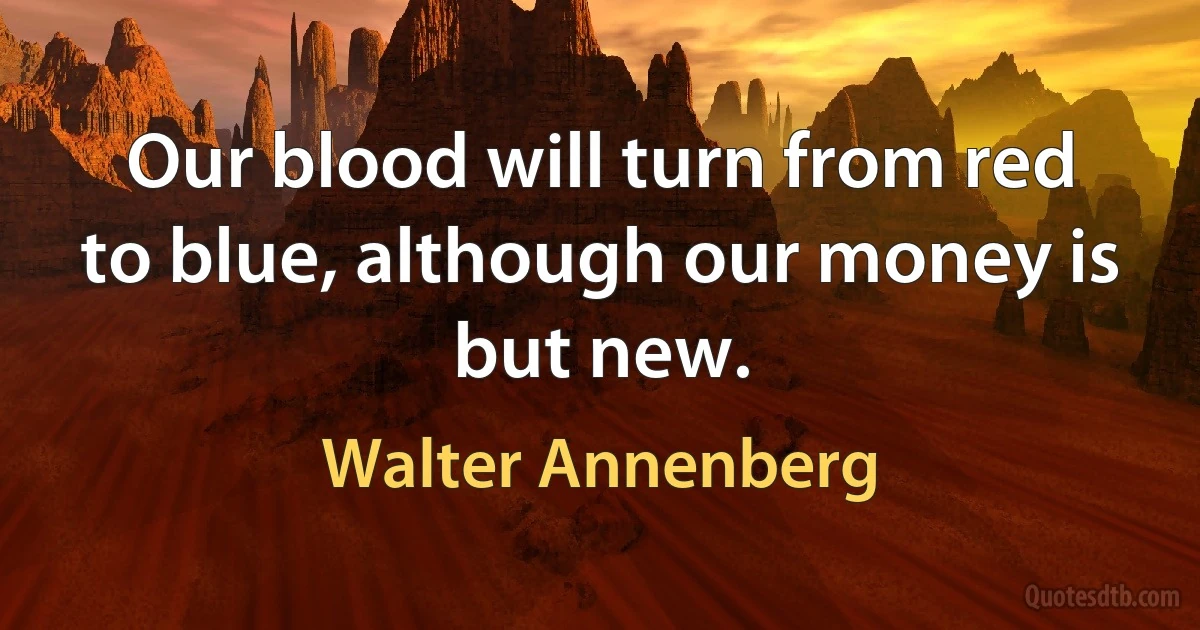 Our blood will turn from red to blue, although our money is but new.

Walter Annenberg

Quotesdtb.com